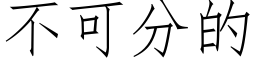 不可分的